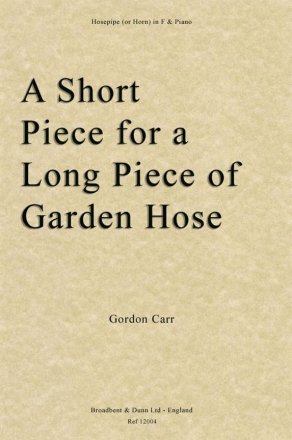 Hosepipe (or Horn) in F & Piano

A Short Piece for a Long Piece of Garden Hose

Gordon Carr

Broadbent & Dunn Ltd - England
Ref 12004